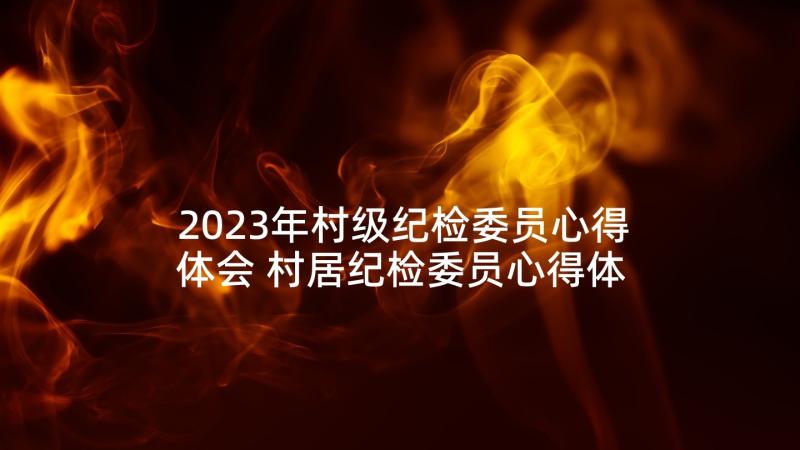 2023年村级纪检委员心得体会 村居纪检委员心得体